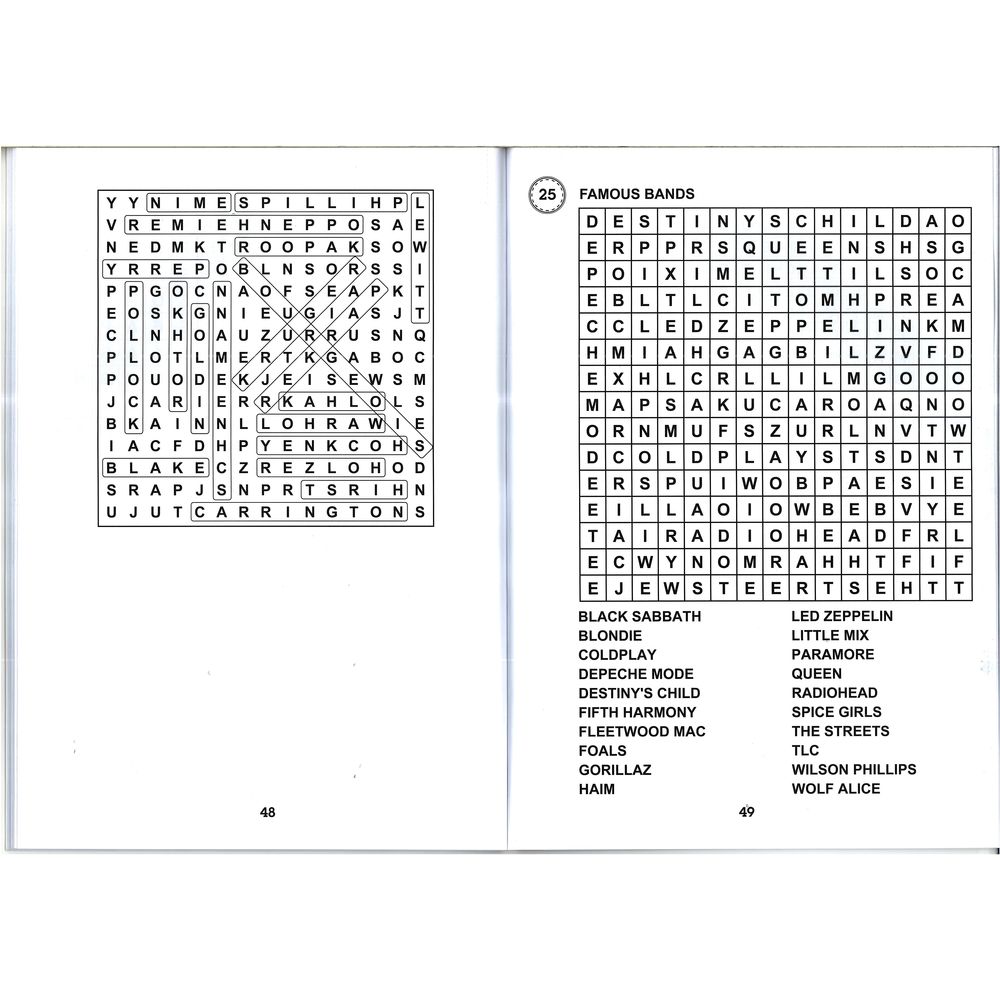 Y Y N I M E S P I L L I H P L
V R E M I E H N E P P O S A E
N E D M K T R O O P A K S O W
Y R R E P O B L N S O R S S I
P P G O C N A O F S E A P K T
E O S K G N I E U G I A S J T
C L N H O A U Z U R R U S N Q
P L O T L M E R T K G A B O C
P O U O D E K J E I S E W S M
J C A R I E R R K A H L O L S
B K A I N N L L O H R A W I E
I A C F D H P Y E N K C O H S
B L A K E C Z R E Z L O H O D
S R A P J S N P R T S R I H N
U J U T C A R R I N G T O N S

48

25 FAMOUS BANDS

| D | E | S | T | I | N | Y | S | C | H | I | L | D | A | O |
|---|---|---|---|---|---|---|---|---|---|---|---|---|---|---|
| E | R | P | P | R | S | Q | U | E | E | N | S | H | S | G |
| P | O | I | X | I | M | E | L | T | T | I | L | S | O | C |
| E | B | L | T | L | C | I | T | O | M | H | P | R | E | A |
| C | C | L | E | D | Z | E | P | P | E | L | I | N | K | M |
| H | M | I | A | H | G | A | G | B | I | L | Z | V | F | D |
| E | X | H | L | C | R | L | L | I | L | M | G | O | O | O |
| M | A | P | S | A | K | U | C | A | R | O | A | Q | N | O |
| O | R | N | M | U | F | S | Z | U | R | L | N | V | T | W |
| D | C | O | L | D | P | L | A | Y | S | T | S | D | N | T |
| E | R | S | P | U | I | W | O | B | P | A | E | S | I | E |
| E | I | L | L | A | O | I | O | W | B | E | B | V | Y | E |
| T | A | I | R | A | D | I | O | H | E | A | D | F | R | L |
| E | C | W | Y | N | O | M | R | A | H | H | T | F | I | F |
| E | J | E | W | S | T | E | E | R | T | S | E | H | T | T |

BLACK SABBATH
BLONDIE
COLDPLAY
DEPECHE MODE
DESTINY'S CHILD
FIFTH HARMONY
FLEETWOOD MAC
FOALS
GORILLAZ
HAIM

LED ZEPPELIN
LITTLE MIX
PARAMORE
QUEEN
RADIOHEAD
SPICE GIRLS
THE STREETS
TLC
WILSON PHILLIPS
WOLF ALICE

49